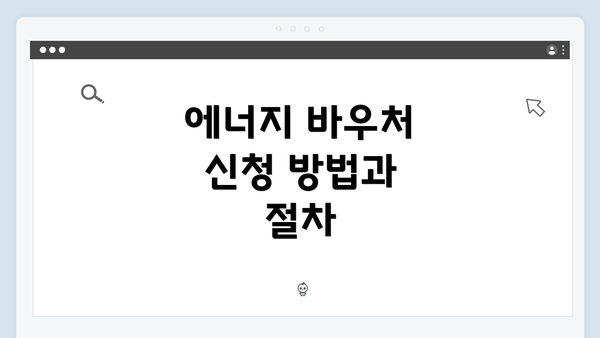 에너지 바우처 신청 방법과 절차